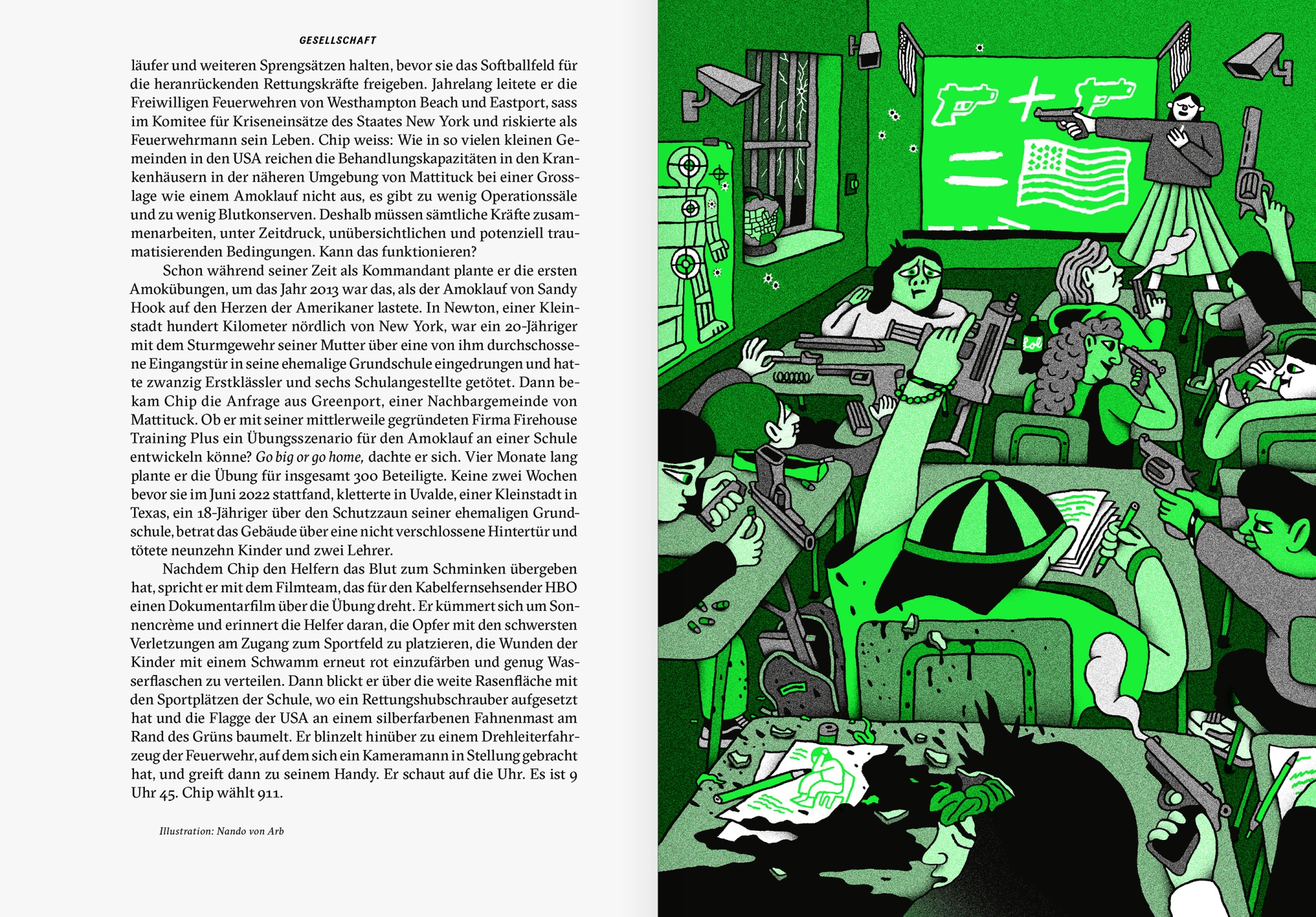 GESELLSCHAFT

läufer und weiteren Sprengsätzen halten, bevor sie das Softballfeld für die heranrückenden Rettungskräfte freigeben. Jahrelang leitete er die Freiwilligen Feuerwehren von Westhampton Beach und Eastport, sass im Komitee für Kriseneinsätze des Staates New York und riskierte als Feuerwehrmann sein Leben. Chip weiss: Wie in so vielen kleinen Gemeinden in den USA reichen die Behandlungskapazitäten in den Krankenhäusern in der näheren Umgebung von Mattituck bei einer Grosslage wie einem Amoklauf nicht aus, es gibt zu wenig Operationssäle und zu wenig Blutkonserven. Deshalb müssen sämtliche Kräfte zusammenarbeiten, unter Zeitdruck, unübersichtlichen und potenziell traumatisierenden Bedingungen. Kann das funktionieren?

Schon während seiner Zeit als Kommandant plante er die ersten Amokübungen, um das Jahr 2013 war das, als der Amoklauf von Sandy Hook auf den Herzen der Amerikaner lastete. In Newton, einer Kleinstadt hundert Kilometer nördlich von New York, war ein 20-Jähriger mit dem Sturmgewehr seiner Mutter über eine von ihm durchschossene Eingangstür in seine ehemalige Grundschule eingedrungen und hatte zwanzig Erstklässler und sechs Schulangestellte getötet. Dann bekam Chip die Anfrage aus Greenport, einer Nachbargemeinde von Mattituck. Ob er mit seiner mittlerweile gegründeten Firma Firehouse Training Plus ein Übungsszenario für den Amoklauf an einer Schule entwickeln könne? Go big or go home, dachte er sich. Vier Monate lang plante er die Übung für insgesamt 300 Beteiligte. Keine zwei Wochen bevor sie im Juni 2022 stattfand, kletterte in Uvalde, einer Kleinstadt in Texas, ein 18-Jähriger über den Schutzzaun seiner ehemaligen Grundschule, betrat das Gebäude über eine nicht verschlossene Hintertür und tötete neunzehn Kinder und zwei Lehrer.

Nachdem Chip den Helfern das Blut zum Schminken übergeben hat, spricht er mit dem Filmteam, das für den Kabelfernsehsender HBO einen Dokumentarfilm über die Übung dreht. Er kümmert sich um Sonnencrème und erinnert die Helfer daran, die Opfer mit den schwersten Verletzungen am Zugang zum Sportfeld zu platzieren, die Wunden der Kinder mit einem Schwamm erneut rot einzufärben und genug Wasserflaschen zu verteilen. Dann blickt er über die weite Rasenfläche mit den Sportplätzen der Schule, wo ein Rettungshubschrauber aufgesetzt hat und die Flagge der USA an einem silberfarbenen Fahnenmast am Rand des Grüns baumelt. Er blinzelt hinüber zu einem Drehleiterfahrzeug der Feuerwehr, auf dem sich ein Kameramann in Stellung gebracht hat, und greift dann zu seinem Handy. Er schaut auf die Uhr. Es ist 9 Uhr 45. Chip wählt 911.

Illustration: Nando von Arb

lol